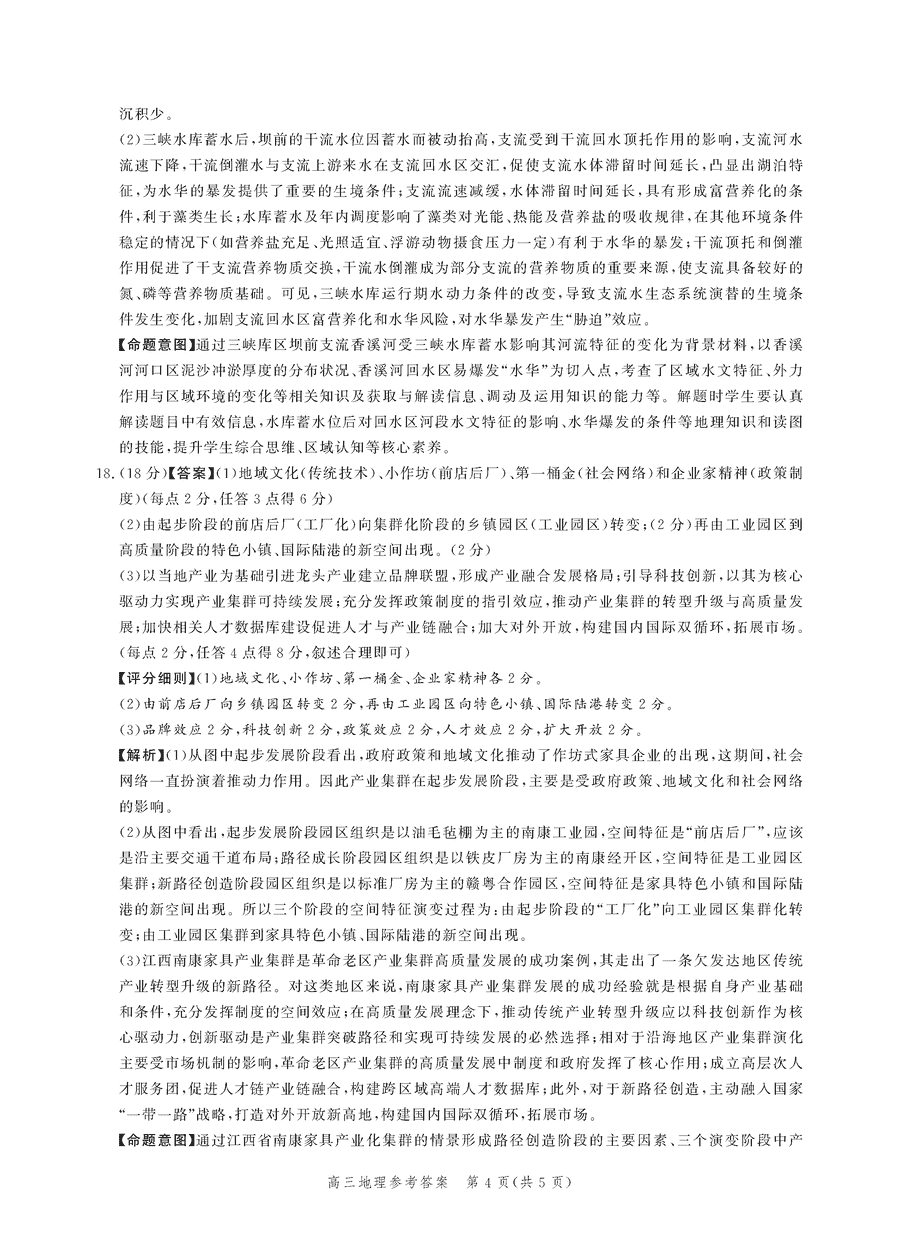 沉积少。

(2)三峡水库蓄水后，坝前的干流水位因蓄水而被动抬高，支流受到干流回水顶托作用的影响，支流河水流速下降，干流倒灌水与支流上游来水在支流回水区交汇，促使支流水体滞留时间延长，凸显出湖泊特征，为水华的暴发提供了重要的生境条件；支流流速减缓，水体滞留时间延长，具有形成富营养化的条件，利于藻类生长；水库蓄水及年内调度影响了藻类对光能、热能及营养盐的吸收规律，在其他环境条件稳定的情况下(如营养盐充足、光照适宜、浮游动物摄食压力一定)有利于水华的暴发；干流顶托和倒灌作用促进了干支流营养物质交换，干流水倒灌成为部分支流的营养物质的重要来源，使支流具备较好的氮、磷等营养物质基础。可见，三峡水库运行期水动力条件的改变，导致支流水生态系统演替的生境条件发生变化，加剧支流回水区富营养化和水华风险，对水华暴发产生“胁迫”效应。

【命题意图】通过三峡库区坝前支流香溪河受三峡水库蓄水影响其河流特征的变化为背景材料，以香溪河河口区泥沙冲淤厚度的分布状况、香溪河回水区易爆发“水华”为切入点，考查了区域水文特征、外力作用与区域环境的变化等相关知识及获取与解读信息、调动及运用知识的能力等。解题时学生要认真解读题目中有效信息，水库蓄水位后对回水区河段水文特征的影响、水华爆发的条件等地理知识和读图的技能，提升学生综合思维、区域认知等核心素养。

18.(18分)【答案】(1)地域文化(传统技术)、小作坊(前店后厂)、第一桶金(社会网络)和企业家精神(政策制度)(每点2分，任答3点得6分)

(2)由起步阶段的前店后厂(工厂化)向集群化阶段的乡镇园区(工业园区)转变；(2分)再由工业园区到高质量阶段的特色小镇、国际陆港的新空间出现。(2分)

(3)以当地产业为基础引进龙头产业建立品牌联盟，形成产业融合发展格局；引导科技创新，以其为核心驱动力实现产业集群可持续发展；充分发挥政策制度的指引效应，推动产业集群的转型升级与高质量发展；加快相关人才数据库建设促进人才与产业链融合；加大对外开放，构建国内国际双循环，拓展市场。(每点2分，任答4点得8分，叙述合理即可)

【评分细则】(1)地域文化、小作坊、第一桶金、企业家精神各2分。

(2)由前店后厂向乡镇园区转变2分，再由工业园区向特色小镇、国际陆港转变2分。

(3)品牌效应2分，科技创新2分，政策效应2分，人才效应2分，扩大开放2分。

【解析】(1)从图中起步发展阶段看出，政府政策和地域文化推动了作坊式家具企业的出现，这期间，社会网络一直扮演着推动力作用。因此产业集群在起步发展阶段，主要是受政府政策、地域文化和社会网络的影响。

(2)从图中看出，起步发展阶段园区组织是以油毛毡棚为主的南康工业园，空间特征是“前店后厂”，应该是沿主要交通干道布局；路径成长阶段园区组织是以铁皮厂房为主的南康经开区，空间特征是工业园区集群；新路径创造阶段园区组织是以标准厂房为主的赣粤合作园区，空间特征是家具特色小镇和国际陆港的新空间出现。所以三个阶段的空间特征演变过程为：由起步阶段的“工厂化”向工业园区集群化转变；由工业园区集群到家具特色小镇、国际陆港的新空间出现。

(3)江西南康家具产业集群是革命老区产业集群高质量发展的成功案例，其走出了一条欠发达地区传统产业转型升级的新路径。对这类地区来说，南康家具产业集群发展的成功经验就是根据自身产业基础和条件，充分发挥制度的空间效应；在高质量发展理念下，推动传统产业转型升级应以科技创新作为核心驱动力，创新驱动是产业集群突破路径和实现可持续发展的必然选择；相对于沿海地区产业集群演化主要受市场机制的影响，革命老区产业集群的高质量发展中制度和政府发挥了核心作用；成立高层次人才服务团，促进人才链产业链融合，构建跨区域高端人才数据库；此外，对于新路径创造，主动融入国家“一带一路”战略，打造对外开放新高地，构建国内国际双循环，拓展市场。

【命题意图】通过江西省南康家具产业化集群的情景形成路径创造阶段的主要因素、三个演变阶段中产

高三地理参考答案 第4页(共5页)